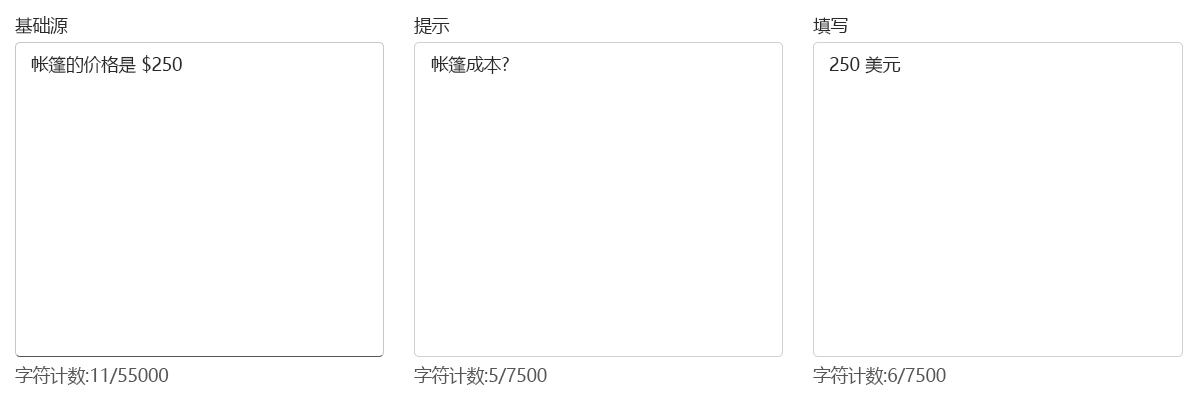 基础源

帐篷的价格是 \$250

字符计数:11/55000

提示

帐篷成本?

字符计数:5/7500

填写

250 美元

字符计数:6/7500